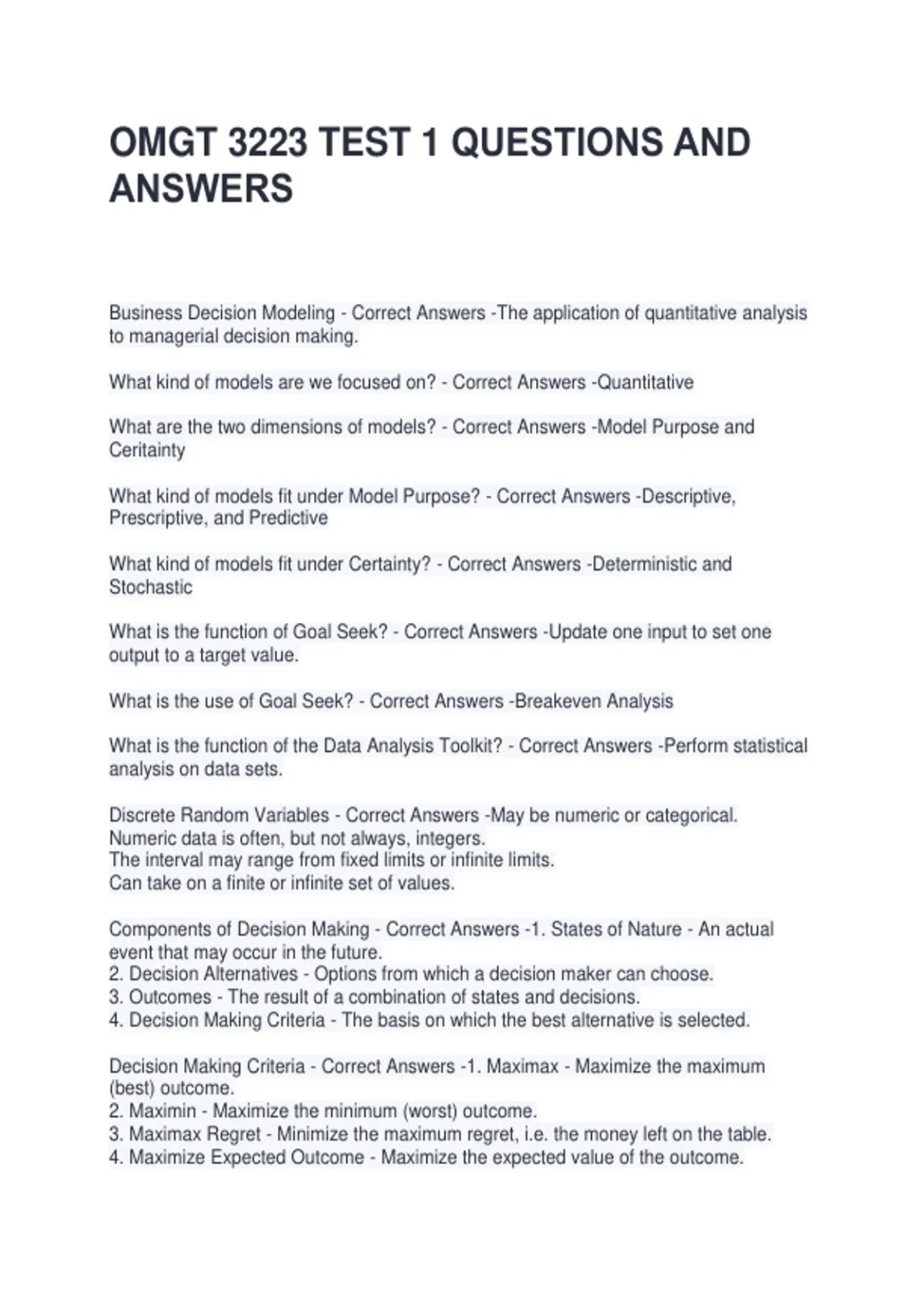 OMGT 3223 TEST 1 QUESTIONS AND ANSWERS

Business Decision Modeling - Correct Answers -The application of quantitative analysis to managerial decision making.

What kind of models are we focused on? - Correct Answers -Quantitative

What are the two dimensions of models? - Correct Answers -Model Purpose and Ceritainty

What kind of models fit under Model Purpose? - Correct Answers -Descriptive, Prescriptive, and Predictive

What kind of models fit under Certainty? - Correct Answers -Deterministic and Stochastic

What is the function of Goal Seek? - Correct Answers -Update one input to set one output to a target value.

What is the use of Goal Seek? - Correct Answers -Breakeven Analysis

What is the function of the Data Analysis Toolkit? - Correct Answers -Perform statistical analysis on data sets.

Discrete Random Variables - Correct Answers -May be numeric or categorical.
Numeric data is often, but not always, integers.
The interval may range from fixed limits or infinite limits.
Can take on a finite or infinite set of values.

Components of Decision Making - Correct Answers -1. States of Nature - An actual event that may occur in the future.
2. Decision Alternatives - Options from which a decision maker can choose.
3. Outcomes - The result of a combination of states and decisions.
4. Decision Making Criteria - The basis on which the best alternative is selected.

Decision Making Criteria - Correct Answers -1. Maximax - Maximize the maximum (best) outcome.
2. Maximin - Maximize the minimum (worst) outcome.
3. Maximax Regret - Minimize the maximum regret, i.e. the money left on the table.
4. Maximize Expected Outcome - Maximize the expected value of the outcome.